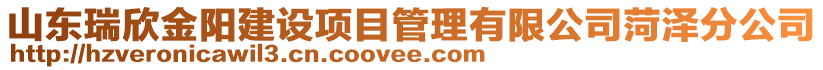 山东瑞欣金阳建设项目管理有限公司菏泽分公司
http://hzveronicawil3.cn.coovee.com